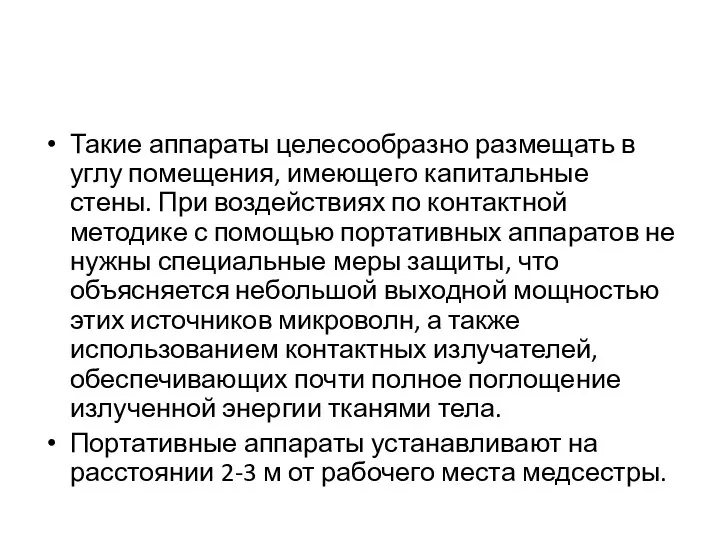 • Такие аппараты целесообразно размещать в углу помещения, имеющего капитальные стены. При воздействиях по контактной методике с помощью портативных аппаратов не нужны специальные меры защиты, что объясняется небольшой выходной мощностью этих источников микроволн, а также использованием контактных излучателей, обеспечивающих почти полное поглощение излученной энергии тканями тела.

• Портативные аппараты устанавливают на расстоянии 2-3 м от рабочего места медсестры.